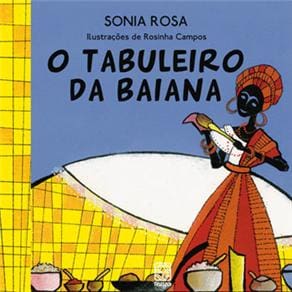 SONIA ROSA
Ilustrações de Rosinha Campos
O TABULEIRO DA BAIANA